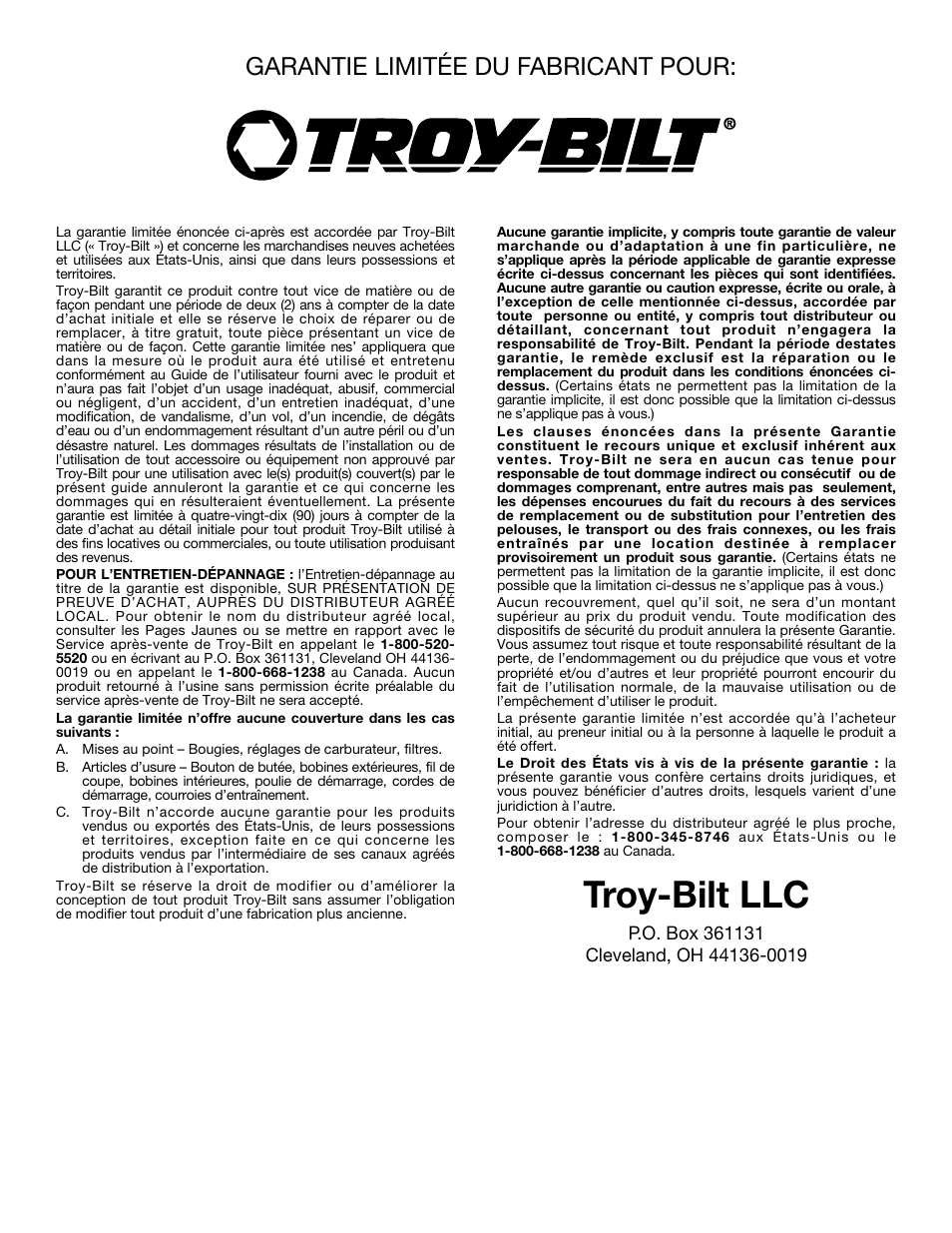 GARANTIE LIMITÉE DU FABRICANT POUR:

TROY-BILT®

La garantie limitée énoncée ci-après est accordée par Troy-Bilt LLC (« Troy-Bilt ») et concerne les marchandises neuves achetées et utilisées aux États-Unis, ainsi que dans leurs possessions et territoires.

Troy-Bilt garantit ce produit contre tout vice de matière ou de façon pendant une période de deux (2) ans à compter de la date d'achat initiale et elle se réserve le choix de réparer ou de remplacer, à titre gratuit, toute pièce présentant un vice de matière ou de façon. Cette garantie limitée nes' appliquera que dans la mesure où le produit aura été utilisé et entretenu conformément au Guide de l'utilisateur fourni avec le produit et n'aura pas fait l'objet d'un usage inadéquat, abusif, commercial ou négligent, d'un accident, d'un entretien inadéquat, d'une modification, de vandalisme, d'un vol, d'un incendie, de dégâts d'eau ou d'un endommagement résultant d'un autre péril ou d'un désastre naturel. Les dommages résultats de l'installation ou de l'utilisation de tout accessoire ou équipement non approuvé par Troy-Bilt pour une utilisation avec le(s) produit(s) couvert(s) par le présent guide annuleront la garantie et ce qui concerne les dommages qui en résulteraient éventuellement. La présente garantie est limitée à quatre-vingt-dix (90) jours à compter de la date d'achat au détail initiale pour tout produit Troy-Bilt utilisé à des fins locatives ou commerciales, ou toute utilisation produisant des revenus.

POUR L'ENTRETIEN-DÉPANNAGE : l'Entretien-dépannage au titre de la garantie est disponible, SUR PRÉSENTATION DE PREUVE D'ACHAT, AUPRÈS DU DISTRIBUTEUR AGRÉÉ LOCAL. Pour obtenir le nom du distributeur agréé local, consulter les Pages Jaunes ou se mettre en rapport avec le Service après-vente de Troy-Bilt en appelant le 1-800-520-5520 ou en écrivant au P.O. Box 361131, Cleveland OH 44136-0019 ou en appelant le 1-800-668-1238 au Canada. Aucun produit retourné à l'usine sans permission écrite préalable du service après-vente de Troy-Bilt ne sera accepté.

La garantie limitée n'offre aucune couverture dans les cas suivants :

A. Mises au point – Bougies, réglages de carburateur, filtres.

B. Articles d'usure – Bouton de butée, bobines extérieures, fil de coupe, bobines intérieures, poulie de démarrage, cordes de démarrage, courroies d'entraînement.

C. Troy-Bilt n'accorde aucune garantie pour les produits vendus ou exportés des États-Unis, de leurs possessions et territoires, exception faite en ce qui concerne les produits vendus par l'intermédiaire de ses canaux agréés de distribution à l'exportation.

Troy-Bilt se réserve la droit de modifier ou d'améliorer la conception de tout produit Troy-Bilt sans assumer l'obligation de modifier tout produit d'une fabrication plus ancienne.

Aucune garantie implicite, y compris toute garantie de valeur marchande ou d'adaptation à une fin particulière, ne s'applique après la période applicable de garantie expresse écrite ci-dessus concernant les pièces qui sont identifiées. Aucune autre garantie ou caution expresse, écrite ou orale, à l'exception de celle mentionnée ci-dessus, accordée par toute personne ou entité, y compris tout distributeur ou détaillant, concernant tout produit n'engagera la responsabilité de Troy-Bilt. Pendant la période destates garantie, le remède exclusif est la réparation ou le remplacement du produit dans les conditions énoncées ci-dessus. (Certains états ne permettent pas la limitation de la garantie implicite, il est donc possible que la limitation ci-dessus ne s'applique pas à vous.)

Les clauses énoncées dans la présente Garantie constituent le recours unique et exclusif inhérent aux ventes. Troy-Bilt ne sera en aucun cas tenue pour responsable de tout dommage indirect ou consécutif ou de dommages comprenant, entre autres mais pas seulement, les dépenses encourues du fait du recours à des services de remplacement ou de substitution pour l'entretien des pelouses, le transport ou des frais connexes, ou les frais entraînés par une location destinée à remplacer provisoirement un produit sous garantie. (Certains états ne permettent pas la limitation de la garantie implicite, il est donc possible que la limitation ci-dessus ne s'applique pas à vous.)

Aucun recouvrement, quel qu'il soit, ne sera d'un montant supérieur au prix du produit vendu. Toute modification des dispositifs de sécurité du produit annulera la présente Garantie. Vous assumez tout risque et toute responsabilité résultant de la perte, de l'endommagement ou du préjudice que vous et votre propriété et/ou d'autres et leur propriété pourront encourir du fait de l'utilisation normale, de la mauvaise utilisation ou de l'empêchement d'utiliser le produit.

La présente garantie limitée n'est accordée qu'à l'acheteur initial, au preneur initial ou à la personne à laquelle le produit a été offert.

Le Droit des États vis à vis de la présente garantie : la présente garantie vous confère certains droits juridiques, et vous pouvez bénéficier d'autres droits, lesquels varient d'une juridiction à l'autre.

Pour obtenir l'adresse du distributeur agréé le plus proche, composer le : 1-800-345-8746 aux États-Unis ou le 1-800-668-1238 au Canada.

Troy-Bilt LLC

P.O. Box 361131
Cleveland, OH 44136-0019